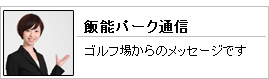 飯能パーク通信

ゴルフ場からのメッセージです